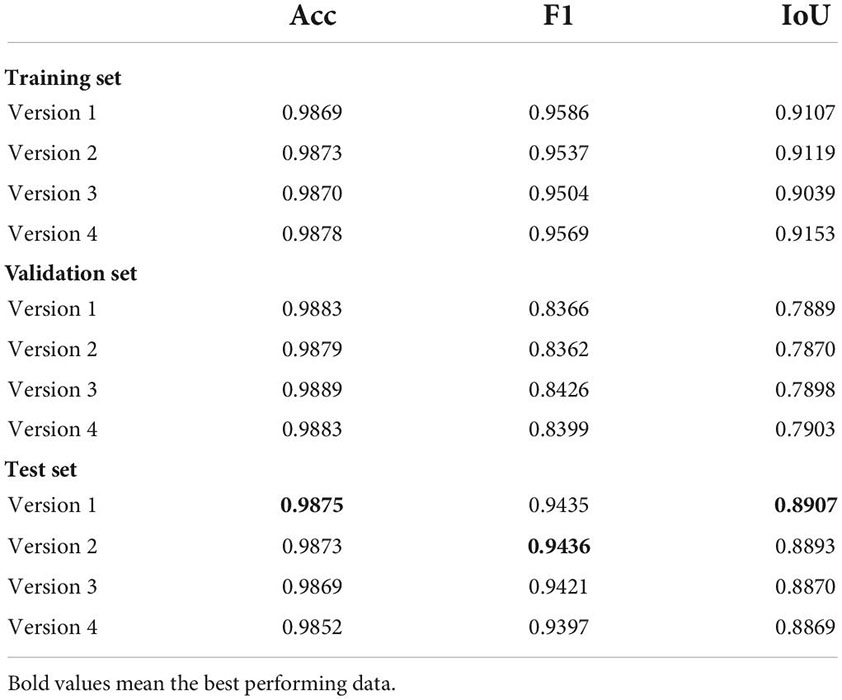 | | Acc | F1 | IoU |
|---|---|---|---|
| **Training set** | | | |
| Version 1 | 0.9869 | 0.9586 | 0.9107 |
| Version 2 | 0.9873 | 0.9537 | 0.9119 |
| Version 3 | 0.9870 | 0.9504 | 0.9039 |
| Version 4 | 0.9878 | 0.9569 | 0.9153 |
| **Validation set** | | | |
| Version 1 | 0.9883 | 0.8366 | 0.7889 |
| Version 2 | 0.9879 | 0.8362 | 0.7870 |
| Version 3 | 0.9889 | 0.8426 | 0.7898 |
| Version 4 | 0.9883 | 0.8399 | 0.7903 |
| **Test set** | | | |
| Version 1 | **0.9875** | 0.9435 | **0.8907** |
| Version 2 | 0.9873 | **0.9436** | 0.8893 |
| Version 3 | 0.9869 | 0.9421 | 0.8870 |
| Version 4 | 0.9852 | 0.9397 | 0.8869 |

Bold values mean the best performing data.